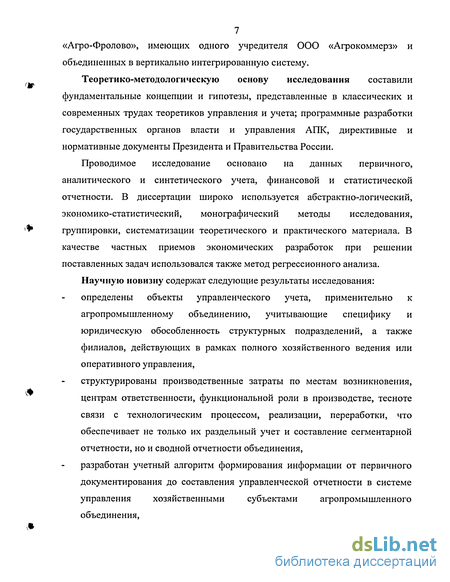 7

«Агро-Фролово», имеющих одного учредителя ООО «Агрокоммерз» и объединенных в вертикально интегрированную систему.

Теоретико-методологическую основу исследования составили фундаментальные концепции и гипотезы, представленные в классических и современных трудах теоретиков управления и учета; программные разработки государственных органов власти и управления АПК, директивные и нормативные документы Президента и Правительства России.

Проводимое исследование основано на данных первичного, аналитического и синтетического учета, финансовой и статистической отчетности. В диссертации широко используется абстрактно-логический, экономико-статистический, монографический методы исследования, группировки, систематизации теоретического и практического материала. В качестве частных приемов экономических разработок при решении поставленных задач использовался также метод регрессионного анализа.

Научную новизну содержат следующие результаты исследования:

- определены объекты управленческого учета, применительно к агропромышленному объединению, учитывающие специфику и юридическую обособленность структурных подразделений, а также филиалов, действующих в рамках полного хозяйственного ведения или оперативного управления,

- структурированы производственные затраты по местам возникновения, центрам ответственности, функциональной роли в производстве, тесноте связи с технологическим процессом, реализации, переработки, что обеспечивает не только их раздельный учет и составление сегментарной отчетности, но и сводной отчетности объединения,

- разработан учетный алгоритм формирования информации от первичного документирования до составления управленческой отчетности в системе управления хозяйственными субъектами агропромышленного объединения,

dsLib.net
библиотека диссертаций